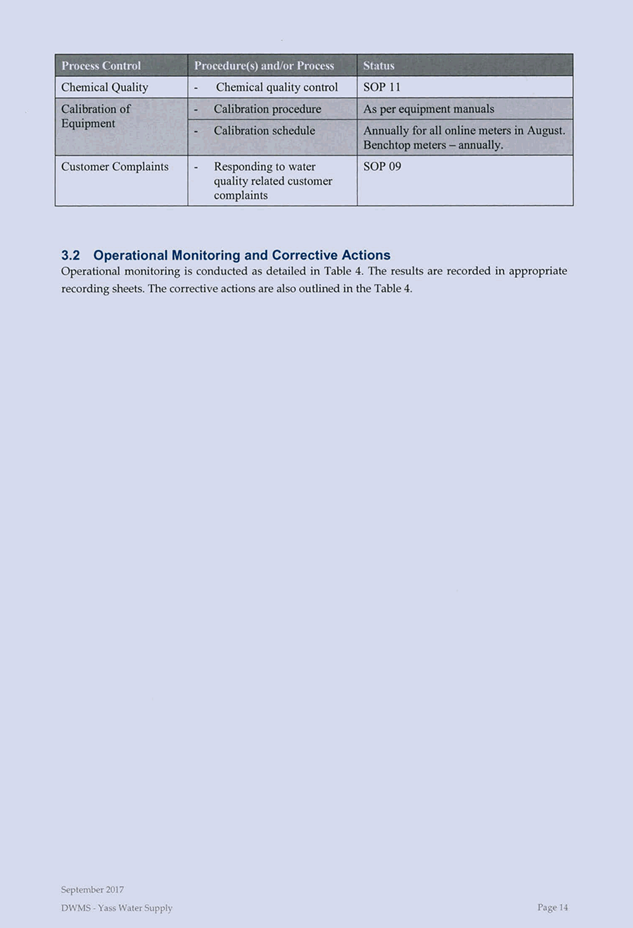 | Process Control | Procedure(s) and/or Process | Status |
|---|---|---|
| Chemical Quality | - Chemical quality control | SOP 11 |
| Calibration of Equipment | - Calibration procedure | As per equipment manuals |
| | - Calibration schedule | Annually for all online meters in August. Benchtop meters – annually. |
| Customer Complaints | - Responding to water quality related customer complaints | SOP 09 |

3.2 Operational Monitoring and Corrective Actions

Operational monitoring is conducted as detailed in Table 4. The results are recorded in appropriate recording sheets. The corrective actions are also outlined in the Table 4.

September 2017

DWMS - Yass Water Supply

Page 14